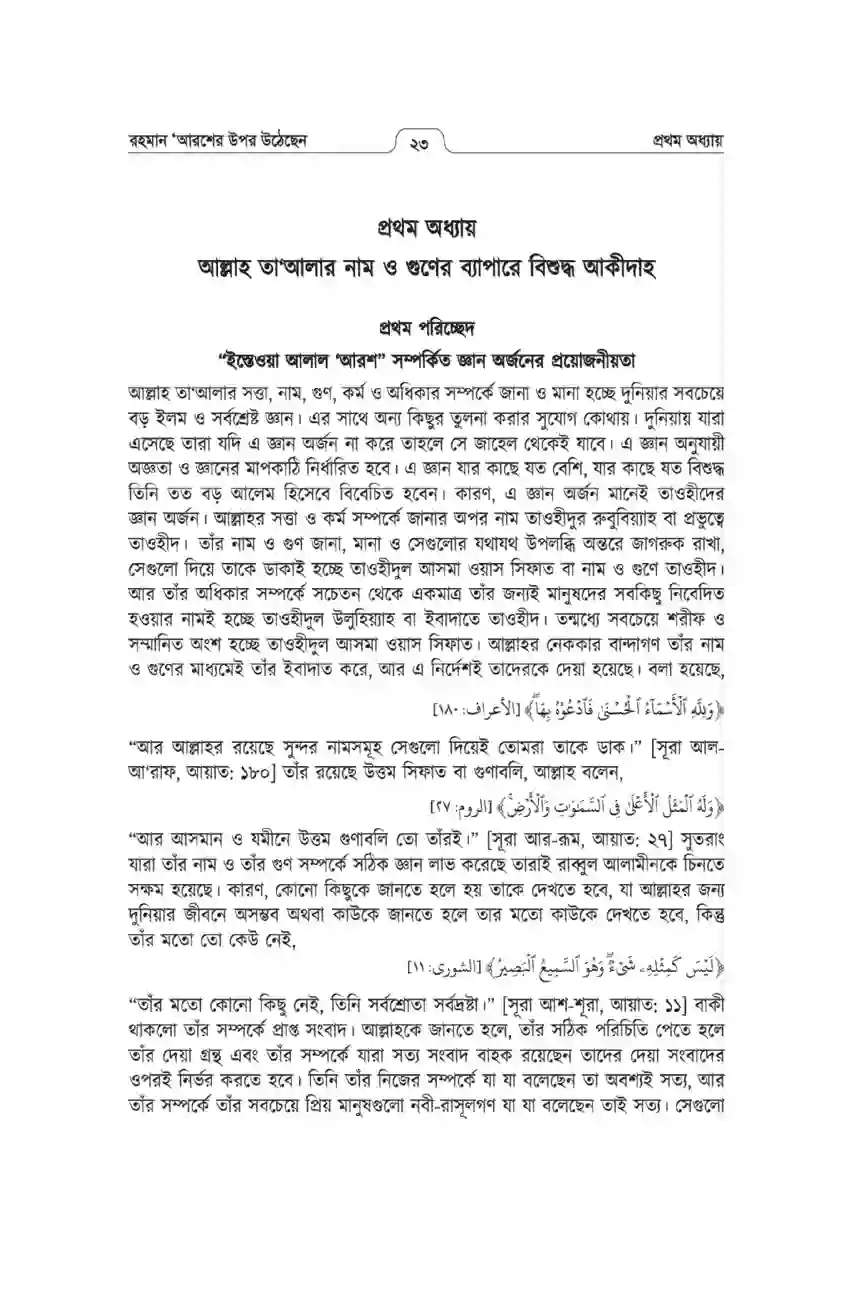 রহমান 'আরশের উপর উঠেছেন ২৩ প্রথম অধ্যায়

প্রথম অধ্যায়

আল্লাহ তা'আলার নাম ও গুণের ব্যাপারে বিশুদ্ধ আকীদাহ

প্রথম পরিচ্ছেদ

"ইস্তেওয়া আলাল 'আরশ" সম্পর্কিত জ্ঞান অর্জনের প্রয়োজনীয়তা

আল্লাহ তা'আলার সত্তা, নাম, গুণ, কর্ম ও অধিকার সম্পর্কে জানা ও মানা হচ্ছে দুনিয়ার সবচেয়ে বড় ইলম ও সর্বশ্রেষ্ট জ্ঞান। এর সাথে অন্য কিছুর তুলনা করার সুযোগ কোথায়। দুনিয়ায় যারা এসেছে তারা যদি এ জ্ঞান অর্জন না করে তাহলে সে জাহেল থেকেই যাবে। এ জ্ঞান অনুযায়ী অজ্ঞতা ও জ্ঞানের মাপকাঠি নির্ধারিত হবে। এ জ্ঞান যার কাছে যত বেশি, যার কাছে যত বিশুদ্ধ তিনি তত বড় আলেম হিসেবে বিবেচিত হবেন। কারণ, এ জ্ঞান অর্জন মানেই তাওহীদের জ্ঞান অর্জন। আল্লাহর সত্তা ও কর্ম সম্পর্কে জানার অপর নাম তাওহীদুর রুবুবিয়্যাহ বা প্রভুত্বে তাওহীদ। তাঁর নাম ও গুণ জানা, মানা ও সেগুলোর যথাযথ উপলব্ধি অন্তরে জাগরুক রাখা, সেগুলো দিয়ে তাকে ডাকাই হচ্ছে তাওহীদুল আসমা ওয়াস সিফাত বা নাম ও গুণে তাওহীদ। আর তাঁর অধিকার সম্পর্কে সচেতন থেকে একমাত্র তাঁর জন্যই মানুষদের সবকিছু নিবেদিত হওয়ার নামই হচ্ছে তাওহীদুল উলুহিয়্যাহ বা ইবাদাতে তাওহীদ। তন্মধ্যে সবচেয়ে শরীফ ও সম্মানিত অংশ হচ্ছে তাওহীদুল আসমা ওয়াস সিফাত। আল্লাহর নেককার বান্দাগণ তাঁর নাম ও গুণের মাধ্যমেই তাঁর ইবাদাত করে, আর এ নির্দেশই তাদেরকে দেয়া হয়েছে। বলা হয়েছে,

﴿وَلِلَّهِ ٱلْأَسْمَآءُ ٱلْحُسْنَىٰ فَٱدْعُوهُ بِهَا﴾ [الأعراف: ١٨٠]

"আর আল্লাহর রয়েছে সুন্দর নামসমূহ সেগুলো দিয়েই তোমরা তাকে ডাক।" [সূরা আল-আ'রাফ, আয়াত: ১৮০] তাঁর রয়েছে উত্তম সিফাত বা গুণাবলি, আল্লাহ বলেন,

﴿وَلَهُ ٱلْمَثَلُ ٱلْأَعْلَىٰ فِى ٱلسَّمَٰوَٰتِ وَٱلْأَرْضِ﴾ [الروم: ٢٧]

"আর আসমান ও যমীনে উত্তম গুণাবলি তো তাঁরই।" [সূরা আর-রূম, আয়াত: ২৭] সুতরাং যারা তাঁর নাম ও তাঁর গুণ সম্পর্কে সঠিক জ্ঞান লাভ করেছে তারাই রাব্বুল আলামীনকে চিনতে সক্ষম হয়েছে। কারণ, কোনো কিছুকে জানতে হলে হয় তাকে দেখতে হবে, যা আল্লাহর জন্য দুনিয়ার জীবনে অসম্ভব অথবা কাউকে জানতে হলে তার মতো কাউকে দেখতে হবে, কিন্তু তাঁর মতো তো কেউ নেই,

﴿لَيْسَ كَمِثْلِهِۦ شَىْءٌ وَهُوَ ٱلسَّمِيعُ ٱلْبَصِيرُ﴾ [الشورى: ١١]

"তাঁর মতো কোনো কিছু নেই, তিনি সর্বশ্রোতা সর্বদ্রষ্টা।" [সূরা আশ-শূরা, আয়াত: ১১] বাকী থাকলো তাঁর সম্পর্কে প্রাপ্ত সংবাদ। আল্লাহকে জানতে হলে, তাঁর সঠিক পরিচিতি পেতে হলে তাঁর দেয়া গ্রন্থ এবং তাঁর সম্পর্কে যারা সত্য সংবাদ বাহক রয়েছেন তাদের দেয়া সংবাদের ওপরই নির্ভর করতে হবে। তিনি তাঁর নিজের সম্পর্কে যা যা বলেছেন তা অবশ্যই সত্য, আর তাঁর সম্পর্কে তাঁর সবচেয়ে প্রিয় মানুষগুলো নবী-রাসূলগণ যা যা বলেছেন তাই সত্য। সেগুলো